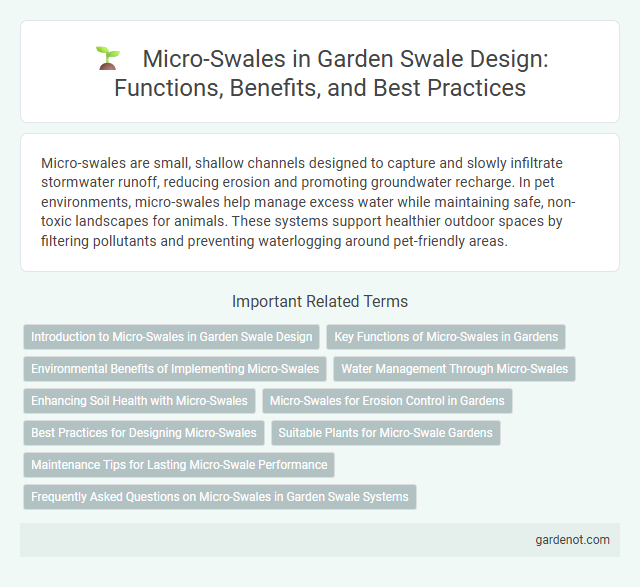 Micro-Swales in Garden Swale Design: Functions, Benefits, and Best Practices

Micro-swales are small, shallow channels designed to capture and slowly infiltrate stormwater runoff, reducing erosion and promoting groundwater recharge. In pet environments, micro-swales help manage excess water while maintaining safe, non-toxic landscapes for animals. These systems support healthier outdoor spaces by filtering pollutants and preventing waterlogging around pet-friendly areas.

Important Related Terms

Introduction to Micro-Swales in Garden Swale Design

Key Functions of Micro-Swales in Gardens

Environmental Benefits of Implementing Micro-Swales

Water Management Through Micro-Swales

Enhancing Soil Health with Micro-Swales

Micro-Swales for Erosion Control in Gardens

Best Practices for Designing Micro-Swales

Suitable Plants for Micro-Swale Gardens

Maintenance Tips for Lasting Micro-Swale Performance

Frequently Asked Questions on Micro-Swales in Garden Swale Systems

gardenot.com